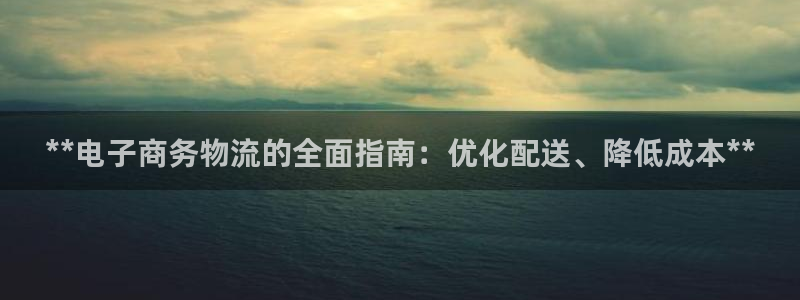 **电子商务物流的全面指南：优化配送、降低成本**